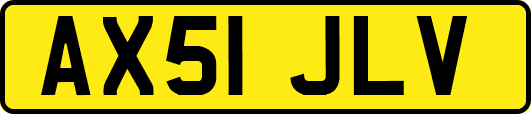 AX51 JLV